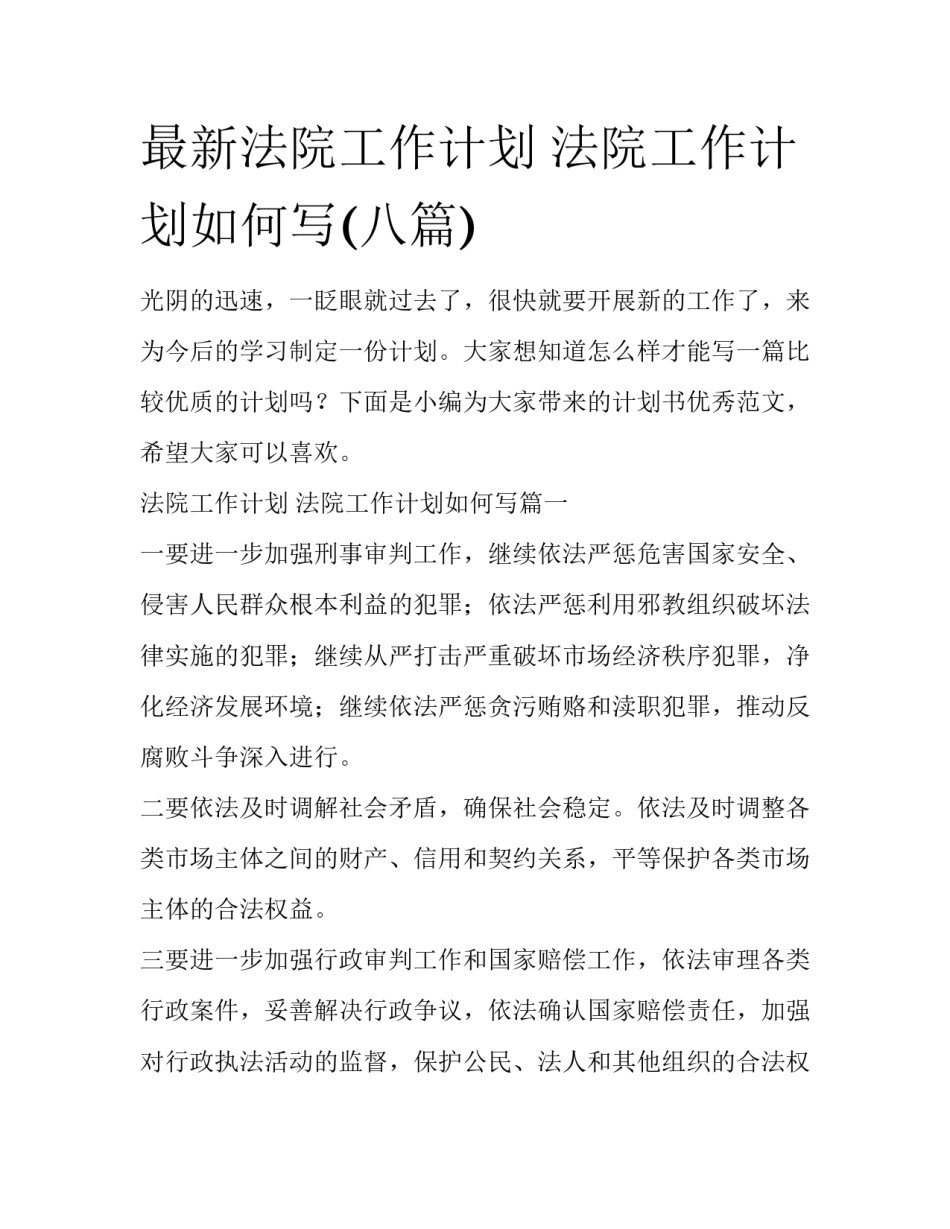 最新法院工作计划 法院工作计划如何写(八篇)

光阴的迅速，一眨眼就过去了，很快就要开展新的工作了，来为今后的学习制定一份计划。大家想知道怎么样才能写一篇比较优质的计划吗？下面是小编为大家带来的计划书优秀范文，希望大家可以喜欢。

法院工作计划 法院工作计划如何写篇一

一要进一步加强刑事审判工作，继续依法严惩危害国家安全、侵害人民群众根本利益的犯罪；依法严惩利用邪教组织破坏法律实施的犯罪；继续从严打击严重破坏市场经济秩序犯罪，净化经济发展环境；继续依法严惩贪污贿赂和渎职犯罪，推动反腐败斗争深入进行。

二要依法及时调解社会矛盾，确保社会稳定。依法及时调整各类市场主体之间的财产、信用和契约关系，平等保护各类市场主体的合法权益。

三要进一步加强行政审判工作和国家赔偿工作，依法审理各类行政案件，妥善解决行政争议，依法确认国家赔偿责任，加强对行政执法活动的监督，保护公民、法人和其他组织的合法权